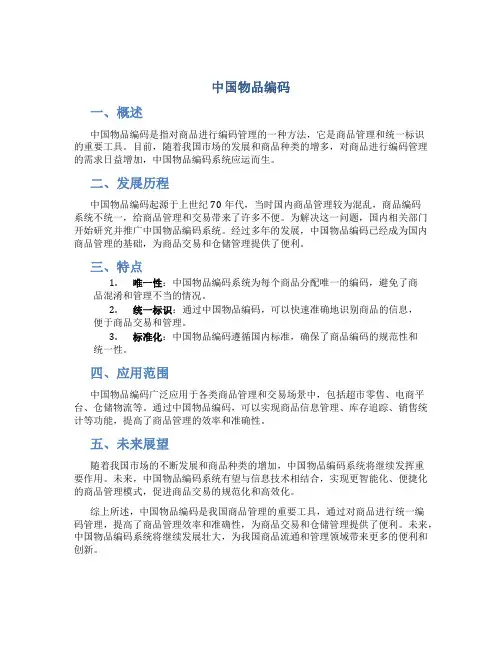 中国物品编码

一、概述

中国物品编码是指对商品进行编码管理的一种方法，它是商品管理和统一标识的重要工具。目前，随着我国市场的发展和商品种类的增多，对商品进行编码管理的需求日益增加，中国物品编码系统应运而生。

二、发展历程

中国物品编码起源于上世纪70年代，当时国内商品管理较为混乱，商品编码系统不统一，给商品管理和交易带来了许多不便。为解决这一问题，国内相关部门开始研究并推广中国物品编码系统。经过多年的发展，中国物品编码已经成为国内商品管理的基础，为商品交易和仓储管理提供了便利。

三、特点

1. 唯一性：中国物品编码系统为每个商品分配唯一的编码，避免了商品混淆和管理不当的情况。

2. 统一标识：通过中国物品编码，可以快速准确地识别商品的信息，便于商品交易和管理。

3. 标准化：中国物品编码遵循国内标准，确保了商品编码的规范性和统一性。

四、应用范围

中国物品编码广泛应用于各类商品管理和交易场景中，包括超市零售、电商平台、仓储物流等。通过中国物品编码，可以实现商品信息管理、库存追踪、销售统计等功能，提高了商品管理的效率和准确性。

五、未来展望

随着我国市场的不断发展和商品种类的增加，中国物品编码系统将继续发挥重要作用。未来，中国物品编码系统有望与信息技术相结合，实现更智能化、便捷化的商品管理模式，促进商品交易的规范化和高效化。

综上所述，中国物品编码是我国商品管理的重要工具，通过对商品进行统一编码管理，提高了商品管理效率和准确性，为商品交易和仓储管理提供了便利。未来，中国物品编码系统将继续发展壮大，为我国商品流通和管理领域带来更多的便利和创新。